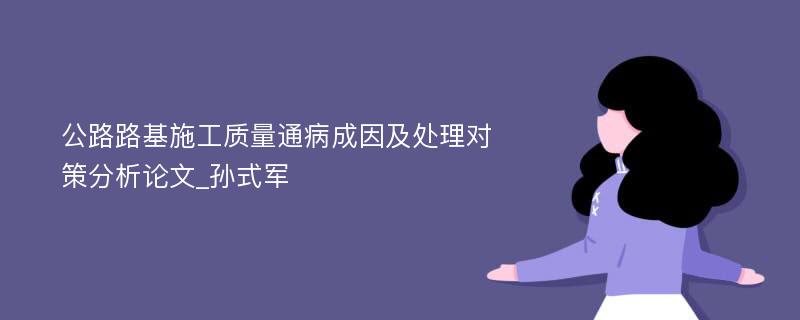 公路路基施工质量通病成因及处理对策分析论文_孙式军